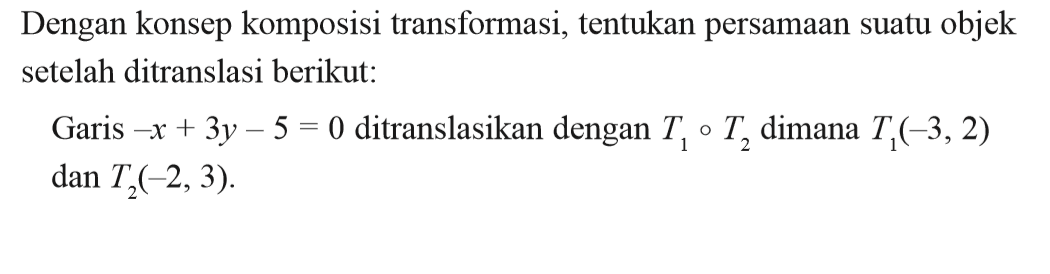 Dengan konsep komposisi transformasi, tentukan persamaan suatu objek setelah ditranslasi berikut:

Garis $-x + 3y - 5 = 0$ ditranslasikan dengan $T_1 \circ T_2$ dimana $T_1(-3, 2)$ dan $T_2(-2, 3)$.